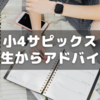 小4サピックス
生からアドバイ